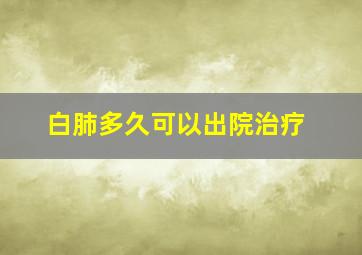 白肺多久可以出院治疗